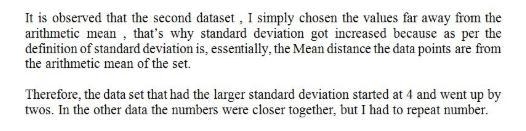 It is observed that the second dataset , I simply chosen the values far away from the arithmetic mean , that's why standard deviation got increased because as per the definition of standard deviation is, essentially, the Mean distance the data points are from the arithmetic mean of the set.

Therefore, the data set that had the larger standard deviation started at 4 and went up by twos. In the other data the numbers were closer together, but I had to repeat number.